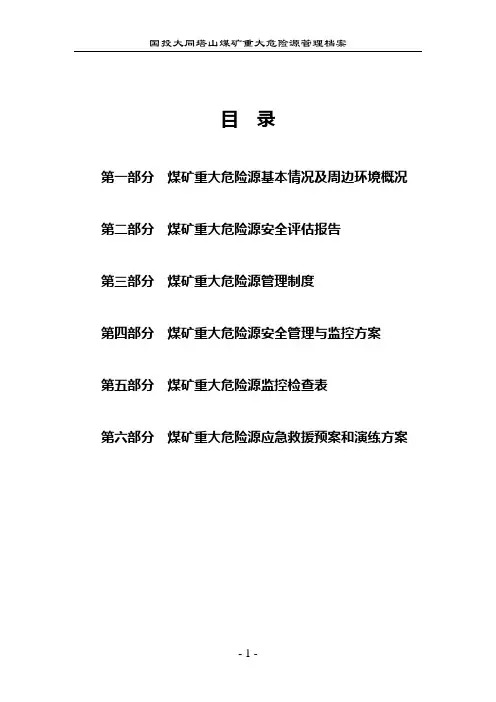 国投大同塔山煤矿重大危险源管理档案

目　录

第一部分　煤矿重大危险源基本情况及周边环境概况

第二部分　煤矿重大危险源安全评估报告

第三部分　煤矿重大危险源管理制度

第四部分　煤矿重大危险源安全管理与监控方案

第五部分　煤矿重大危险源监控检查表

第六部分　煤矿重大危险源应急救援预案和演练方案

- 1 -